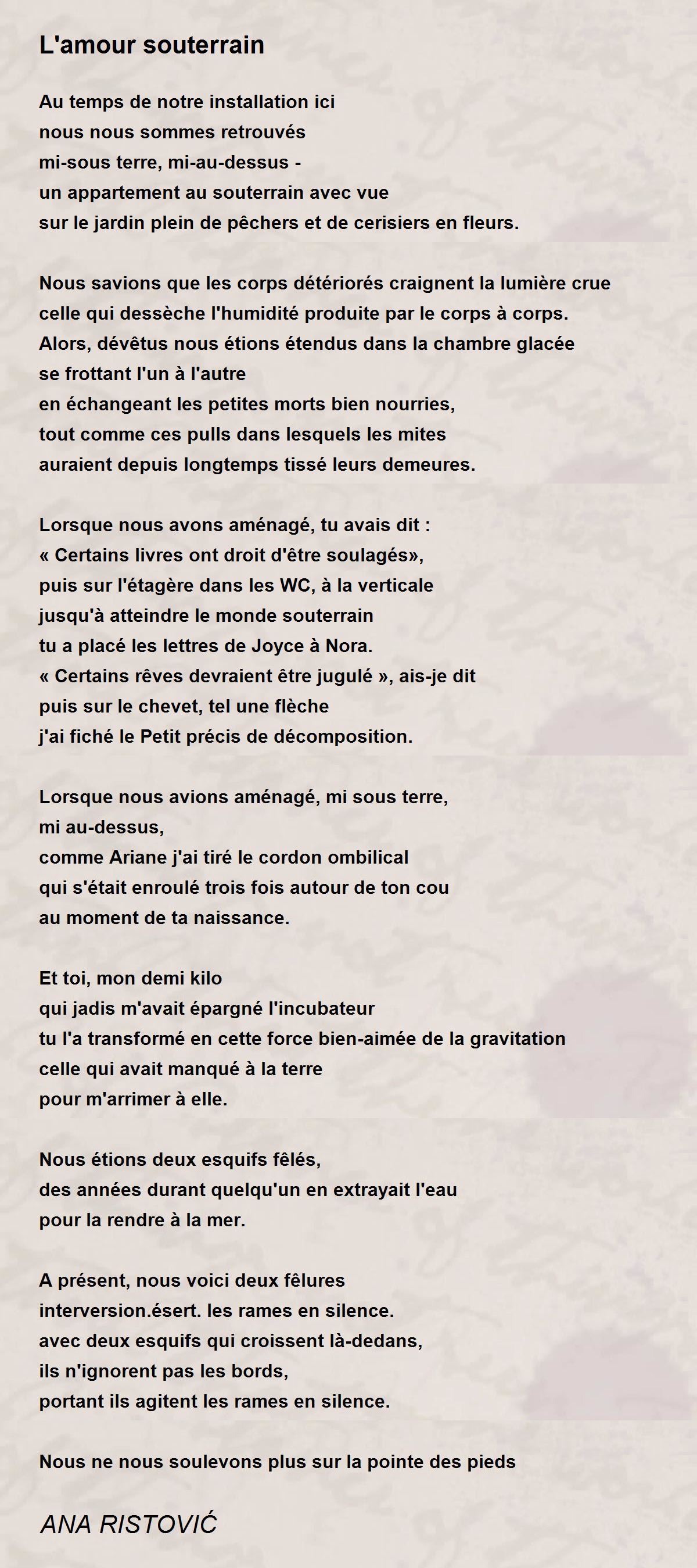 L'amour souterrain

Au temps de notre installation ici
nous nous sommes retrouvés
mi-sous terre, mi-au-dessus -
un appartement au souterrain avec vue
sur le jardin plein de pêchers et de cerisiers en fleurs.

Nous savions que les corps détériorés craignent la lumière crue
celle qui dessèche l'humidité produite par le corps à corps.
Alors, dévêtus nous étions étendus dans la chambre glacée
se frottant l'un à l'autre
en échangeant les petites morts bien nourries,
tout comme ces pulls dans lesquels les mites
auraient depuis longtemps tissé leurs demeures.

Lorsque nous avons aménagé, tu avais dit :
« Certains livres ont droit d'être soulagés»,
puis sur l'étagère dans les WC, à la verticale
jusqu'à atteindre le monde souterrain
tu a placé les lettres de Joyce à Nora.
« Certains rêves devraient être jugulé », ais-je dit
puis sur le chevet, tel une flèche
j'ai fiché le Petit précis de décomposition.

Lorsque nous avions aménagé, mi sous terre,
mi au-dessus,
comme Ariane j'ai tiré le cordon ombilical
qui s'était enroulé trois fois autour de ton cou
au moment de ta naissance.

Et toi, mon demi kilo
qui jadis m'avait épargné l'incubateur
tu l'a transformé en cette force bien-aimée de la gravitation
celle qui avait manqué à la terre
pour m'arrimer à elle.

Nous étions deux esquifs fêlés,
des années durant quelqu'un en extrayait l'eau
pour la rendre à la mer.

A présent, nous voici deux fêlures
interversion.ésert. les rames en silence.
avec deux esquifs qui croissent là-dedans,
ils n'ignorent pas les bords,
portant ils agitent les rames en silence.

Nous ne nous soulevons plus sur la pointe des pieds

ANA RISTOVIĆ